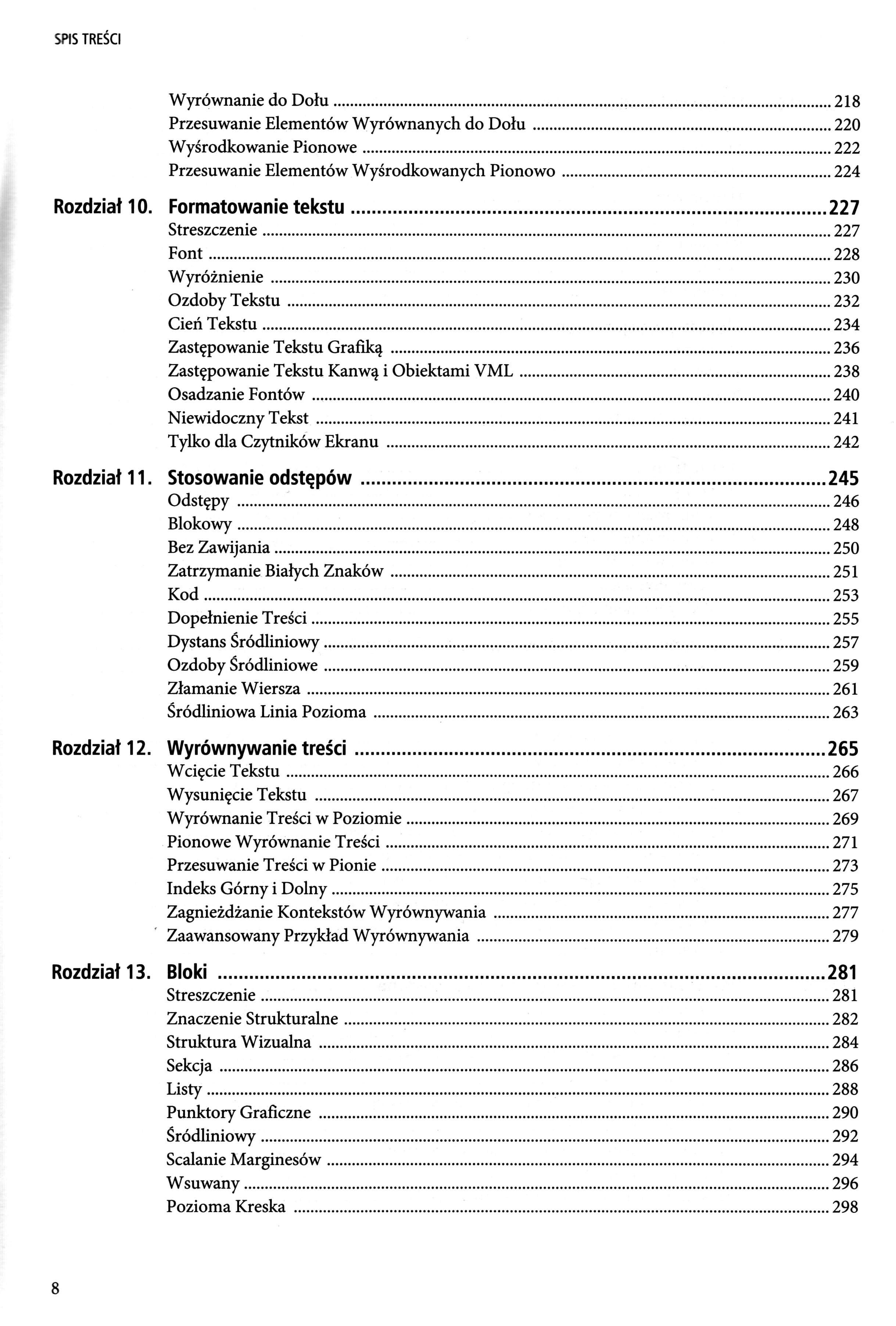 SPIS TREŚCI

Wyrównanie do Dołu ........ 218
Przesuwanie Elementów Wyrównanych do Dołu ........ 220
Wyśrodkowanie Pionowe ........ 222
Przesuwanie Elementów Wyśrodkowanych Pionowo ........ 224

Rozdział 10. Formatowanie tekstu ........ 227
Streszczenie ........ 227
Font ........ 228
Wyróżnienie ........ 230
Ozdoby Tekstu ........ 232
Cień Tekstu ........ 234
Zastępowanie Tekstu Grafiką ........ 236
Zastępowanie Tekstu Kanwą i Obiektami VML ........ 238
Osadzanie Fontów ........ 240
Niewidoczny Tekst ........ 241
Tylko dla Czytników Ekranu ........ 242

Rozdział 11. Stosowanie odstępów ........ 245
Odstępy ........ 246
Blokowy ........ 248
Bez Zawijania ........ 250
Zatrzymanie Białych Znaków ........ 251
Kod ........ 253
Dopełnienie Treści ........ 255
Dystans Śródliniowy ........ 257
Ozdoby Śródliniowe ........ 259
Złamanie Wiersza ........ 261
Śródliniowa Linia Pozioma ........ 263

Rozdział 12. Wyrównywanie treści ........ 265
Wcięcie Tekstu ........ 266
Wysunięcie Tekstu ........ 267
Wyrównanie Treści w Poziomie ........ 269
Pionowe Wyrównanie Treści ........ 271
Przesuwanie Treści w Pionie ........ 273
Indeks Górny i Dolny ........ 275
Zagnieżdżanie Kontekstów Wyrównywania ........ 277
Zaawansowany Przykład Wyrównywania ........ 279

Rozdział 13. Bloki ........ 281
Streszczenie ........ 281
Znaczenie Strukturalne ........ 282
Struktura Wizualna ........ 284
Sekcja ........ 286
Listy ........ 288
Punktory Graficzne ........ 290
Śródliniowy ........ 292
Scalanie Marginesów ........ 294
Wsuwany ........ 296
Pozioma Kreska ........ 298

8